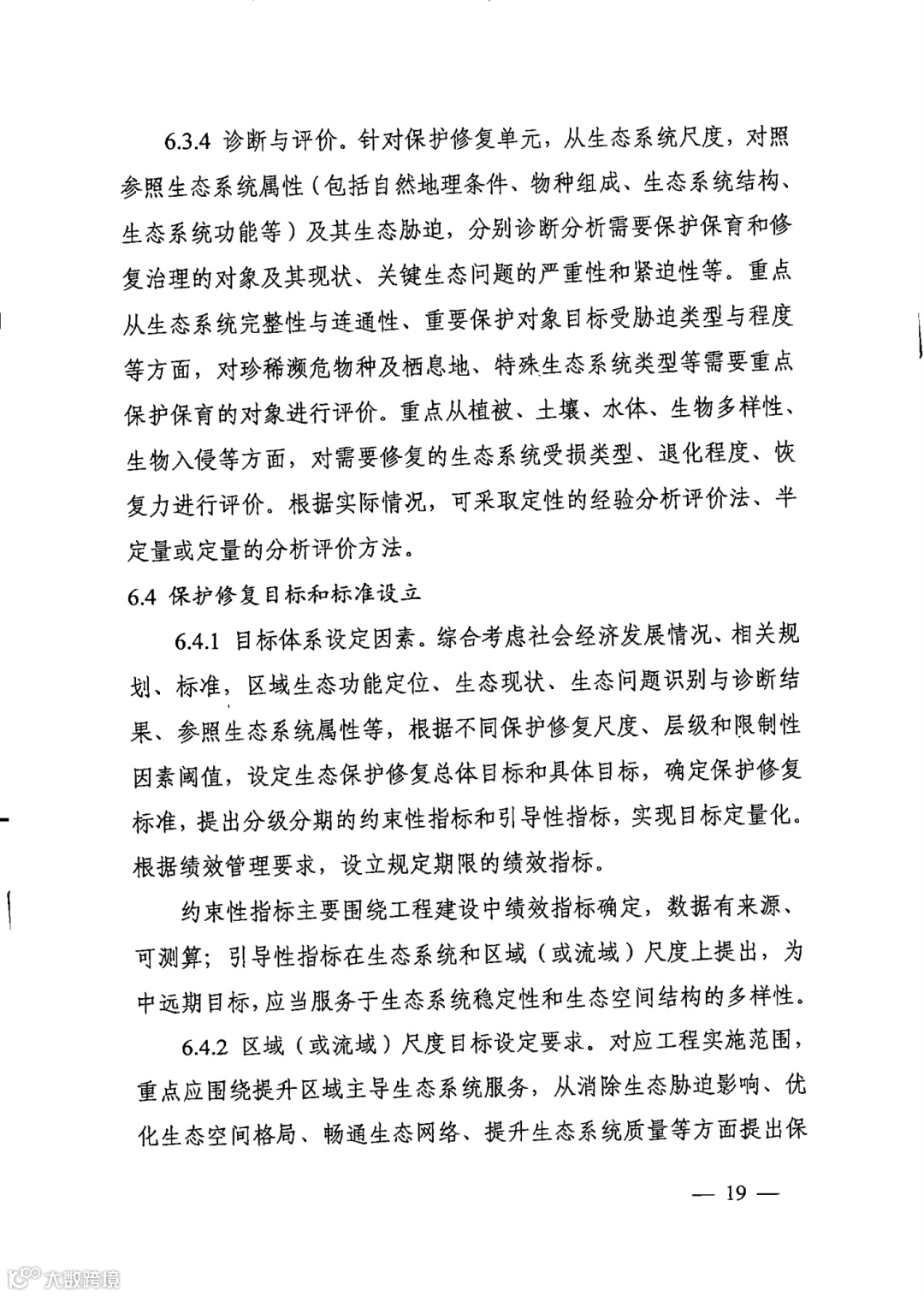 6.3.4 诊断与评价。针对保护修复单元，从生态系统尺度，对照参照生态系统属性（包括自然地理条件、物种组成、生态系统结构、生态系统功能等）及其生态胁迫，分别诊断分析需要保护保育和修复治理的对象及其现状、关键生态问题的严重性和紧迫性等。重点从生态系统完整性与连通性、重要保护对象目标受胁迫类型与程度等方面，对珍稀濒危物种及栖息地、特殊生态系统类型等需要重点保护保育的对象进行评价。重点从植被、土壤、水体、生物多样性、生物入侵等方面，对需要修复的生态系统受损类型、退化程度、恢复力进行评价。根据实际情况，可采取定性的经验分析评价法、半定量或定量的分析评价方法。

6.4 保护修复目标和标准设立

6.4.1 目标体系设定因素。综合考虑社会经济发展情况、相关规划、标准，区域生态功能定位、生态现状、生态问题识别与诊断结果、参照生态系统属性等，根据不同保护修复尺度、层级和限制性因素阈值，设定生态保护修复总体目标和具体目标，确定保护修复标准，提出分级分期的约束性指标和引导性指标，实现目标定量化。根据绩效管理要求，设立规定期限的绩效指标。

约束性指标主要围绕工程建设中绩效指标确定，数据有来源、可测算；引导性指标在生态系统和区域（或流域）尺度上提出，为中远期目标，应当服务于生态系统稳定性和生态空间结构的多样性。

6.4.2 区域（或流域）尺度目标设定要求。对应工程实施范围，重点应围绕提升区域主导生态系统服务，从消除生态胁迫影响、优化生态空间格局、畅通生态网络、提升生态系统质量等方面提出保

— 19 —

大数跨境